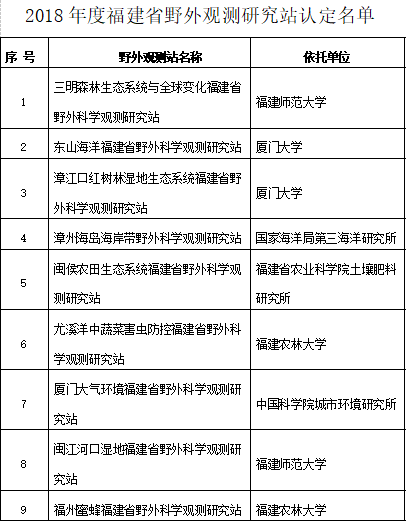 2018 年度福建省野外观测研究站认定名单

| 序 号 | 野外观测站名称 | 依托单位 |
|---|---|---|
| 1 | 三明森林生态系统与全球变化福建省野外科学观测研究站 | 福建师范大学 |
| 2 | 东山海洋福建省野外科学观测研究站 | 厦门大学 |
| 3 | 漳江口红树林湿地生态系统福建省野外科学观测研究站 | 厦门大学 |
| 4 | 漳州海岛海岸带野外科学观测研究站 | 国家海洋局第三海洋研究所 |
| 5 | 闽侯农田生态系统福建省野外科学观测研究站 | 福建省农业科学院土壤肥料研究所 |
| 6 | 尤溪洋中蔬菜害虫防控福建省野外科学观测研究站 | 福建农林大学 |
| 7 | 厦门大气环境福建省野外科学观测研究站 | 中国科学院城市环境研究所 |
| 8 | 闽江河口湿地福建省野外科学观测研究站 | 福建师范大学 |
| 9 | 福州蜜蜂福建省野外科学观测研究站 | 福建农林大学 |